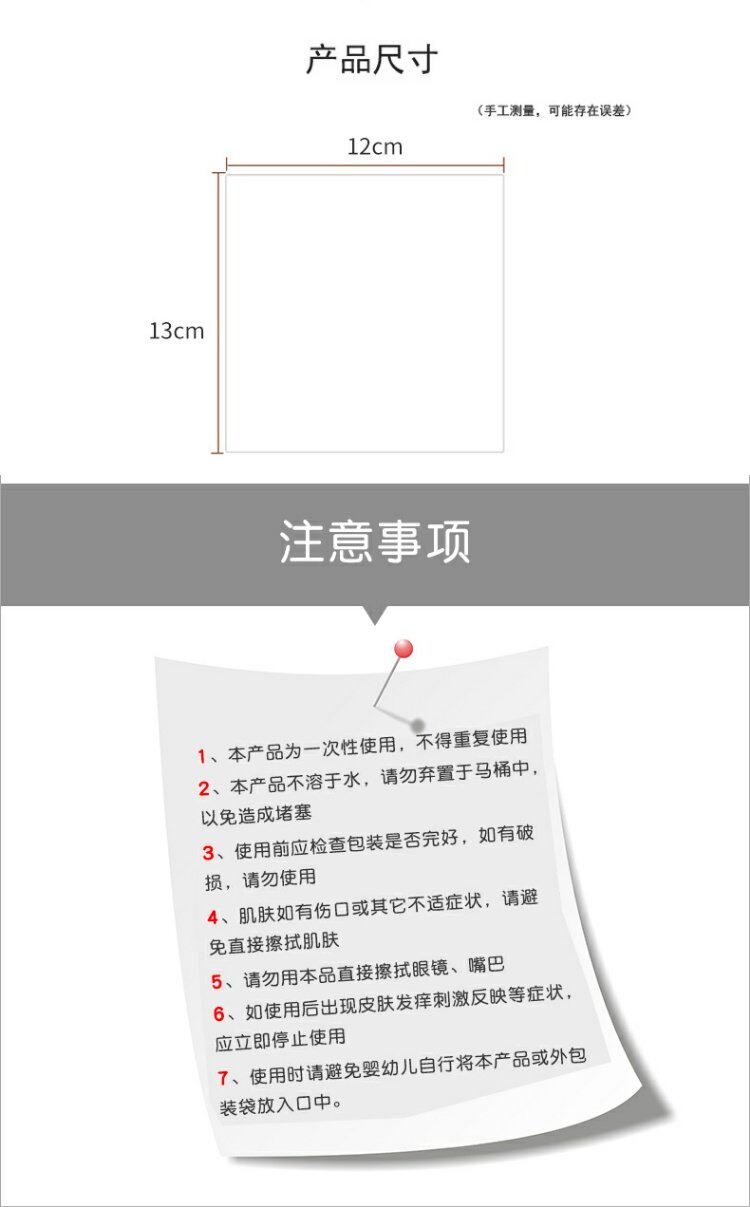 产品尺寸

（手工测量，可能存在误差）

12cm

13cm

注意事项

1、本产品为一次性使用，不得重复使用

2、本产品不溶于水，请勿弃置于马桶中，以免造成堵塞

3、使用前应检查包装是否完好，如有破损，请勿使用

4、肌肤如有伤口或其它不适症状，请避免直接擦拭肌肤

5、请勿用本品直接擦拭眼镜、嘴巴

6、如使用后出现皮肤发痒刺激反映等症状，应立即停止使用

7、使用时请避免婴幼儿自行将本产品或外包装袋放入口中。